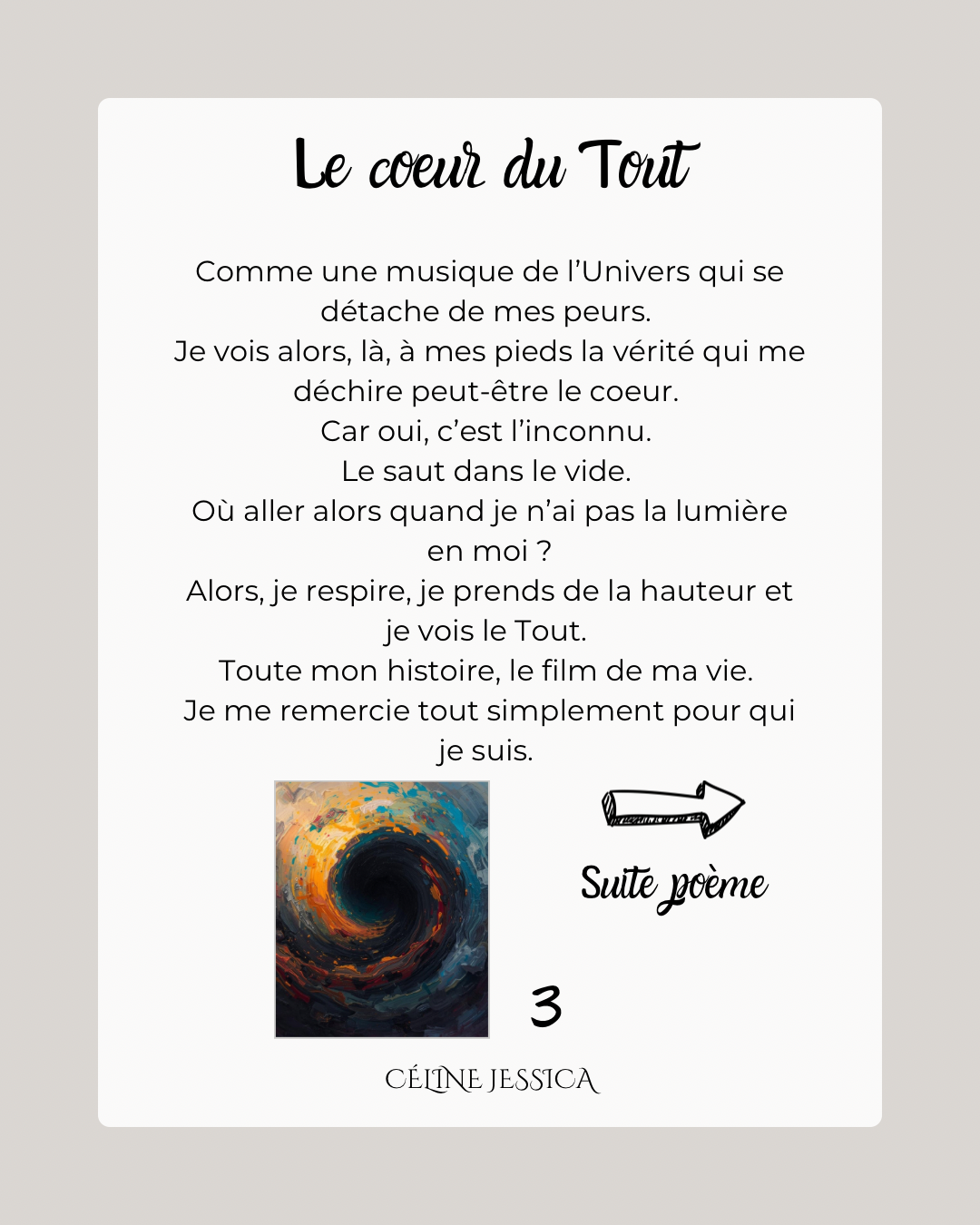 Le coeur du Tout

Comme une musique de l'Univers qui se détache de mes peurs.
Je vois alors, là, à mes pieds la vérité qui me déchire peut-être le coeur.
Car oui, c'est l'inconnu.
Le saut dans le vide.
Où aller alors quand je n'ai pas la lumière en moi ?
Alors, je respire, je prends de la hauteur et je vois le Tout.
Toute mon histoire, le film de ma vie.
Je me remercie tout simplement pour qui je suis.

Suite poème

3

CÉLINE JESSICA